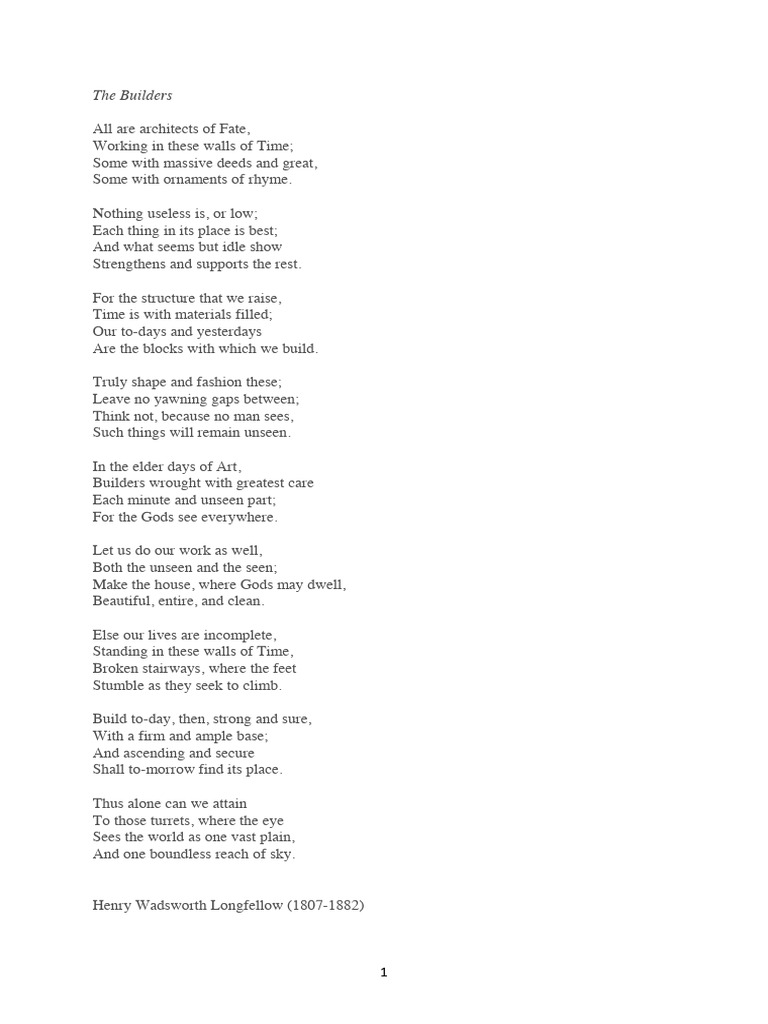 The Builders

All are architects of Fate,
Working in these walls of Time;
Some with massive deeds and great,
Some with ornaments of rhyme.

Nothing useless is, or low;
Each thing in its place is best;
And what seems but idle show
Strengthens and supports the rest.

For the structure that we raise,
Time is with materials filled;
Our to-days and yesterdays
Are the blocks with which we build.

Truly shape and fashion these;
Leave no yawning gaps between;
Think not, because no man sees,
Such things will remain unseen.

In the elder days of Art,
Builders wrought with greatest care
Each minute and unseen part;
For the Gods see everywhere.

Let us do our work as well,
Both the unseen and the seen;
Make the house, where Gods may dwell,
Beautiful, entire, and clean.

Else our lives are incomplete,
Standing in these walls of Time,
Broken stairways, where the feet
Stumble as they seek to climb.

Build to-day, then, strong and sure,
With a firm and ample base;
And ascending and secure
Shall to-morrow find its place.

Thus alone can we attain
To those turrets, where the eye
Sees the world as one vast plain,
And one boundless reach of sky.

Henry Wadsworth Longfellow (1807-1882)

1